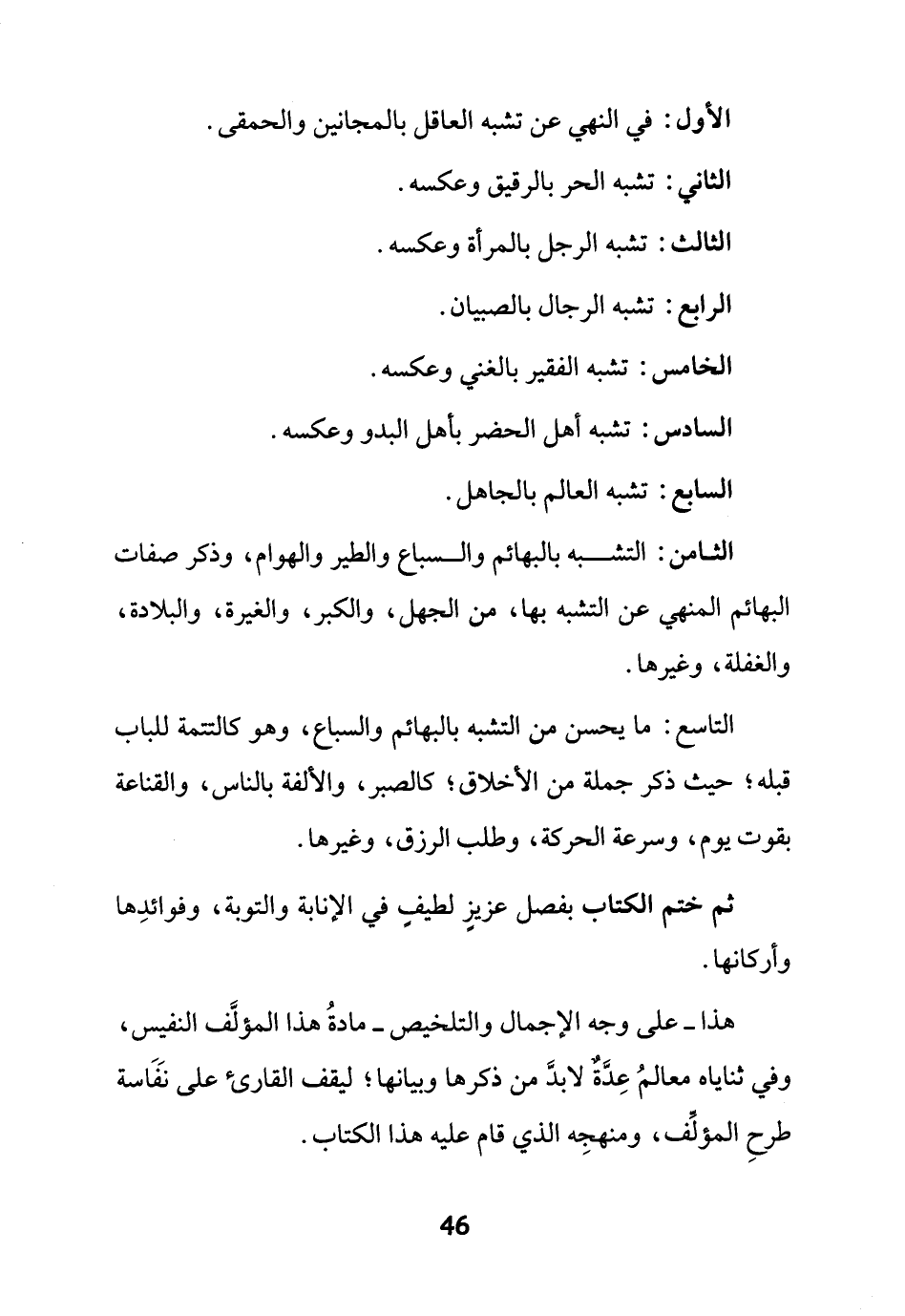 الأول: في النهي عن تشبه العاقل بالمجانين والحمقى.

الثاني: تشبه الحر بالرقيق وعكسه.

الثالث: تشبه الرجل بالمرأة وعكسه.

الرابع: تشبه الرجال بالصبيان.

الخامس: تشبه الفقير بالغني وعكسه.

السادس: تشبه أهل الحضر بأهل البدو وعكسه.

السابع: تشبه العالم بالجاهل.

الثامن: التشبه بالبهائم والسباع والطير والهوام، وذكر صفات البهائم المنهي عن التشبه بها، من الجهل، والكبر، والغيرة، والبلادة، والغفلة، وغيرها.

التاسع: ما يحسن من التشبه بالبهائم والسباع، وهو كالتتمة للباب قبله؛ حيث ذكر جملة من الأخلاق؛ كالصبر، والألفة بالناس، والقناعة بقوت يوم، وسرعة الحركة، وطلب الرزق، وغيرها.

ثم ختم الكتاب بفصل عزيزٍ لطيفٍ في الإنابة والتوبة، وفوائدِها وأركانها.

هذا ـ على وجه الإجمال والتلخيص ـ مادةُ هذا المؤلَّف النفيس، وفي ثناياه معالمُ عِدَّةٌ لابدَّ من ذكرها وبيانها؛ ليقف القارئ على نَفَاسة طرحِ المؤلِّف، ومنهجِه الذي قام عليه هذا الكتاب.

46